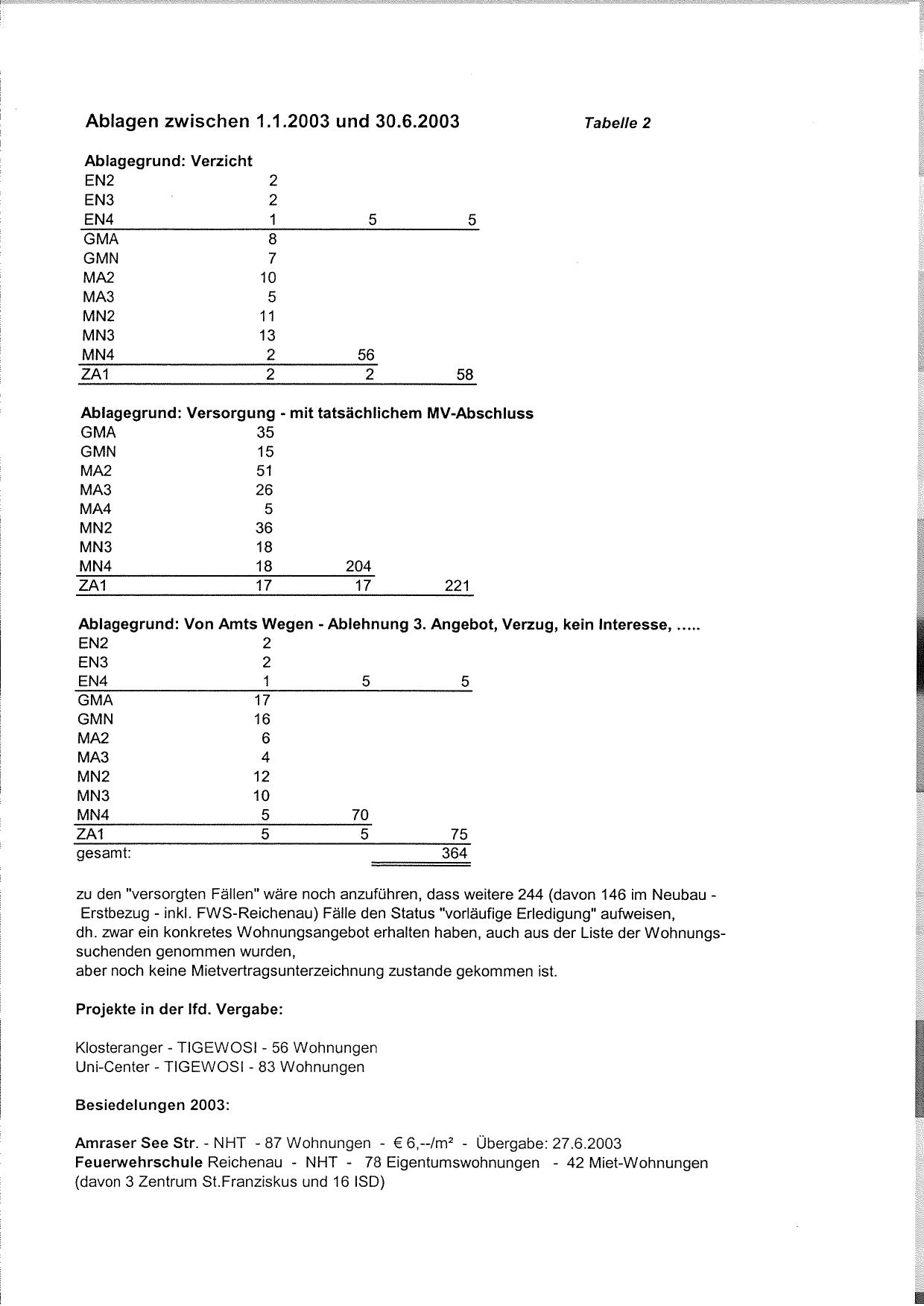 Ablagen zwischen 1.1.2003 und 30.6.2003

Tabelle 2

Ablagegrund: Verzicht

| | | | |
|---|---|---|---|
| EN2 | 2 | | |
| EN3 | 2 | | |
| EN4 | 1 | 5 | 5 |
| GMA | 8 | | |
| GMN | 7 | | |
| MA2 | 10 | | |
| MA3 | 5 | | |
| MN2 | 11 | | |
| MN3 | 13 | | |
| MN4 | 2 | 56 | |
| ZA1 | 2 | 2 | 58 |

Ablagegrund: Versorgung - mit tatsächlichem MV-Abschluss

| | | | |
|---|---|---|---|
| GMA | 35 | | |
| GMN | 15 | | |
| MA2 | 51 | | |
| MA3 | 26 | | |
| MA4 | 5 | | |
| MN2 | 36 | | |
| MN3 | 18 | | |
| MN4 | 18 | 204 | |
| ZA1 | 17 | 17 | 221 |

Ablagegrund: Von Amts Wegen - Ablehnung 3. Angebot, Verzug, kein Interesse, .....

| | | | |
|---|---|---|---|
| EN2 | 2 | | |
| EN3 | 2 | | |
| EN4 | 1 | 5 | 5 |
| GMA | 17 | | |
| GMN | 16 | | |
| MA2 | 6 | | |
| MA3 | 4 | | |
| MN2 | 12 | | |
| MN3 | 10 | | |
| MN4 | 5 | 70 | |
| ZA1 | 5 | 5 | 75 |
| gesamt: | | | 364 |

zu den "versorgten Fällen" wäre noch anzuführen, dass weitere 244 (davon 146 im Neubau - Erstbezug - inkl. FWS-Reichenau) Fälle den Status "vorläufige Erledigung" aufweisen, dh. zwar ein konkretes Wohnungsangebot erhalten haben, auch aus der Liste der Wohnungssuchenden genommen wurden, aber noch keine Mietvertragsunterzeichnung zustande gekommen ist.

Projekte in der lfd. Vergabe:

Klosteranger - TIGEWOSI - 56 Wohnungen
Uni-Center - TIGEWOSI - 83 Wohnungen

Besiedelungen 2003:

Amraser See Str. - NHT - 87 Wohnungen - € 6,--/m² - Übergabe: 27.6.2003
Feuerwehrschule Reichenau - NHT - 78 Eigentumswohnungen - 42 Miet-Wohnungen (davon 3 Zentrum St.Franziskus und 16 ISD)